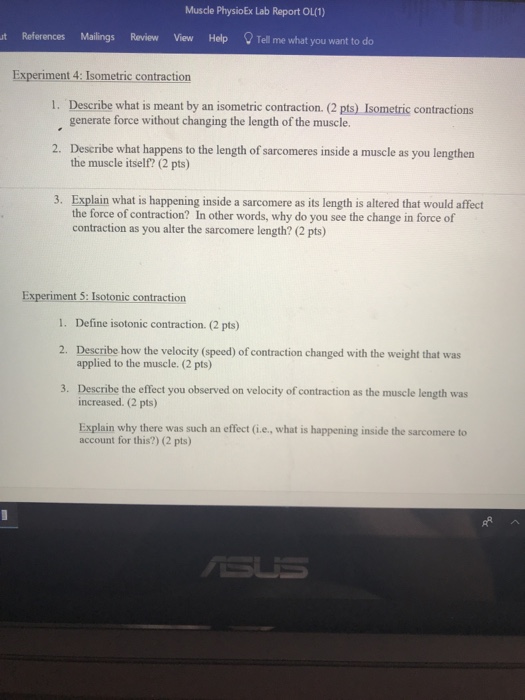 Muscle PhysioEx Lab Report OL(1)

ut References Mailings Review View Help Tell me what you want to do

Experiment 4: Isometric contraction

1. Describe what is meant by an isometric contraction. (2 pts) Isometric contractions generate force without changing the length of the muscle.

2. Describe what happens to the length of sarcomeres inside a muscle as you lengthen the muscle itself? (2 pts)

3. Explain what is happening inside a sarcomere as its length is altered that would affect the force of contraction? In other words, why do you see the change in force of contraction as you alter the sarcomere length? (2 pts)

Experiment 5: Isotonic contraction

1. Define isotonic contraction. (2 pts)

2. Describe how the velocity (speed) of contraction changed with the weight that was applied to the muscle. (2 pts)

3. Describe the effect you observed on velocity of contraction as the muscle length was increased. (2 pts)

Explain why there was such an effect (i.e., what is happening inside the sarcomere to account for this?) (2 pts)

ASUS